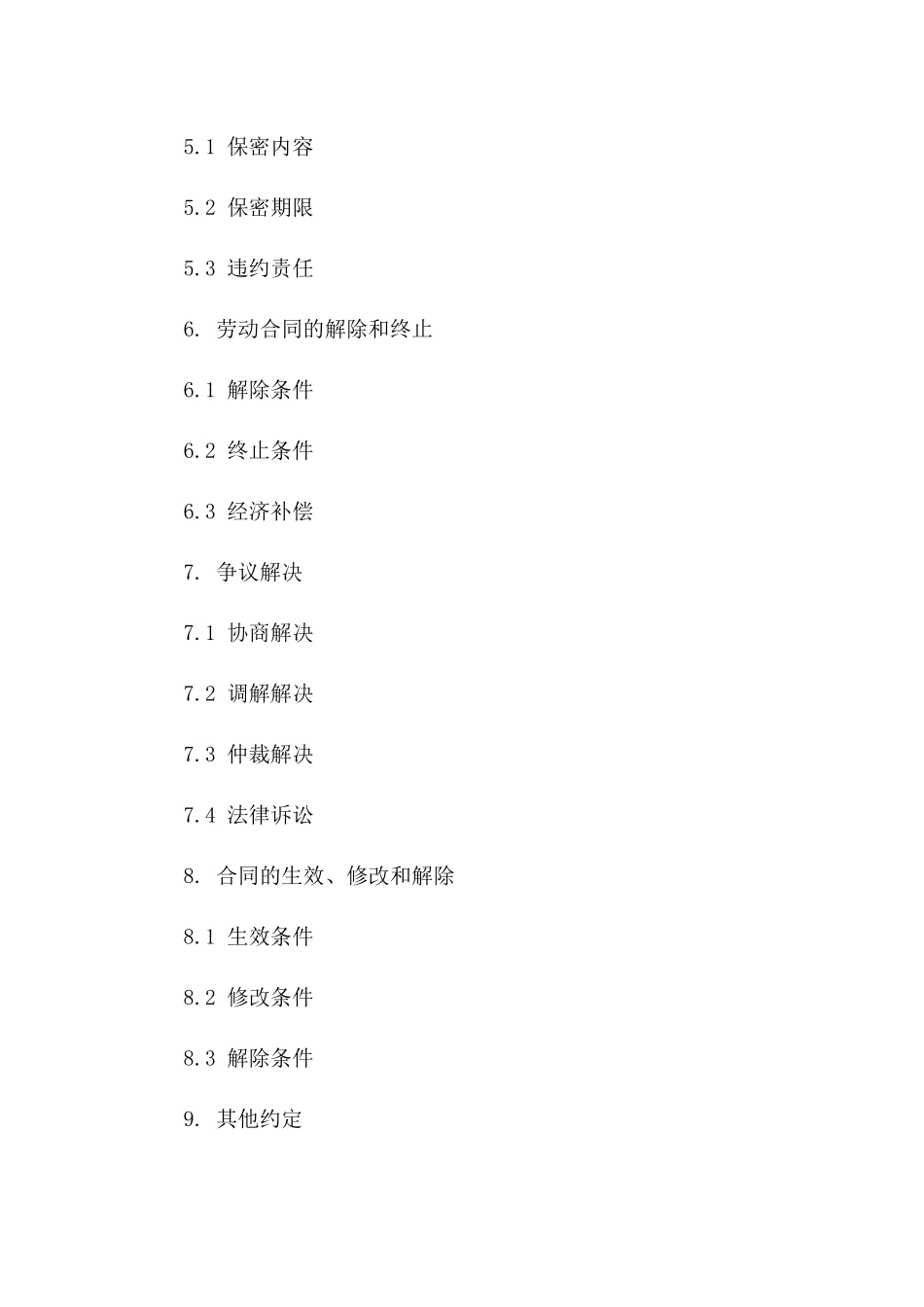 5.1 保密内容

5.2 保密期限

5.3 违约责任

6. 劳动合同的解除和终止

6.1 解除条件

6.2 终止条件

6.3 经济补偿

7. 争议解决

7.1 协商解决

7.2 调解解决

7.3 仲裁解决

7.4 法律诉讼

8. 合同的生效、修改和解除

8.1 生效条件

8.2 修改条件

8.3 解除条件

9. 其他约定